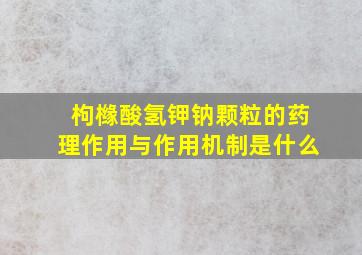 枸橼酸氢钾钠颗粒的药理作用与作用机制是什么